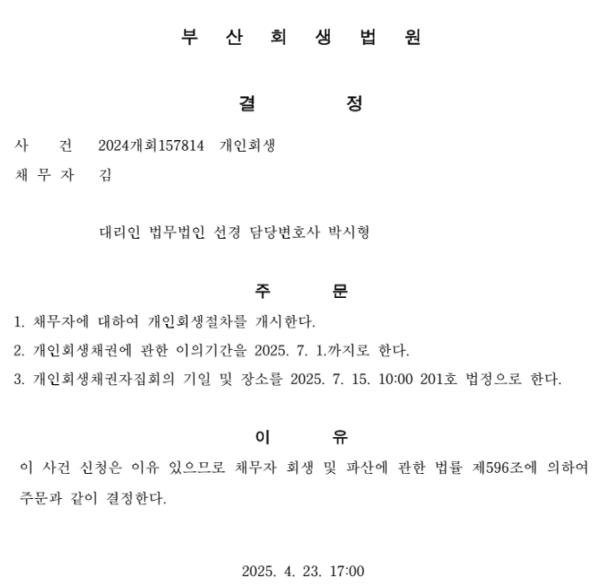 부 산 회 생 법 원

결 정

사 건 2024개회157814 개인회생

채 무 자 김

대리인 법무법인 선경 담당변호사 박시형

주 문

1. 채무자에 대하여 개인회생절차를 개시한다.

2. 개인회생채권에 관한 이의기간을 2025. 7. 1.까지로 한다.

3. 개인회생채권자집회의 기일 및 장소를 2025. 7. 15. 10:00 201호 법정으로 한다.

이 유

이 사건 신청은 이유 있으므로 채무자 회생 및 파산에 관한 법률 제596조에 의하여 주문과 같이 결정한다.

2025. 4. 23. 17:00